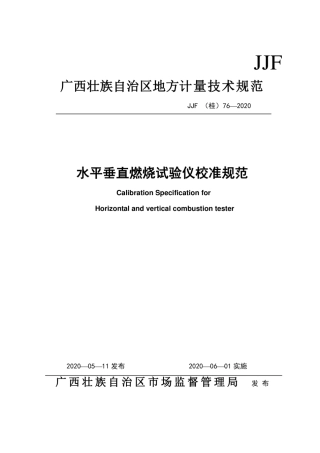 JJF

广西壮族自治区地方计量技术规范

JJF （桂）76—2020

水平垂直燃烧试验仪校准规范

Calibration Specification for

Horizontal and vertical combustion tester

2020—05—11 发布　　2020—06—01 实施

广西壮族自治区市场监督管理局 发布